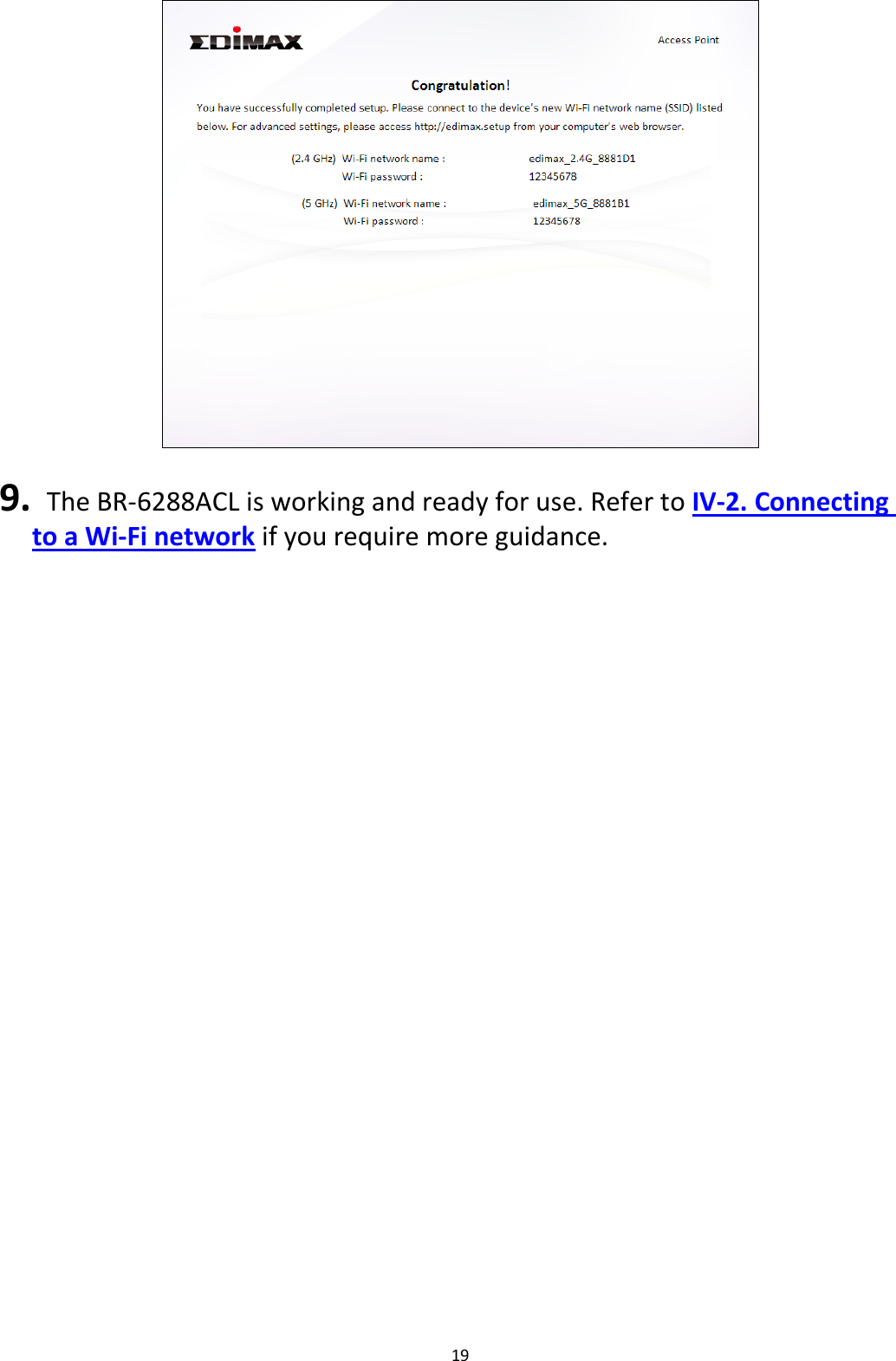 EDIMAX

Access Point

Congratulation!

You have successfully completed setup. Please connect to the device's new Wi-Fi network name (SSID) listed below. For advanced settings, please access http://edimax.setup from your computer's web browser.

(2.4 GHz) Wi-Fi network name : edimax_2.4G_8881D1
Wi-Fi password : 12345678

(5 GHz) Wi-Fi network name : edimax_5G_8881B1
Wi-Fi password : 12345678

9. The BR-6288ACL is working and ready for use. Refer to IV-2. Connecting to a Wi-Fi network if you require more guidance.

19